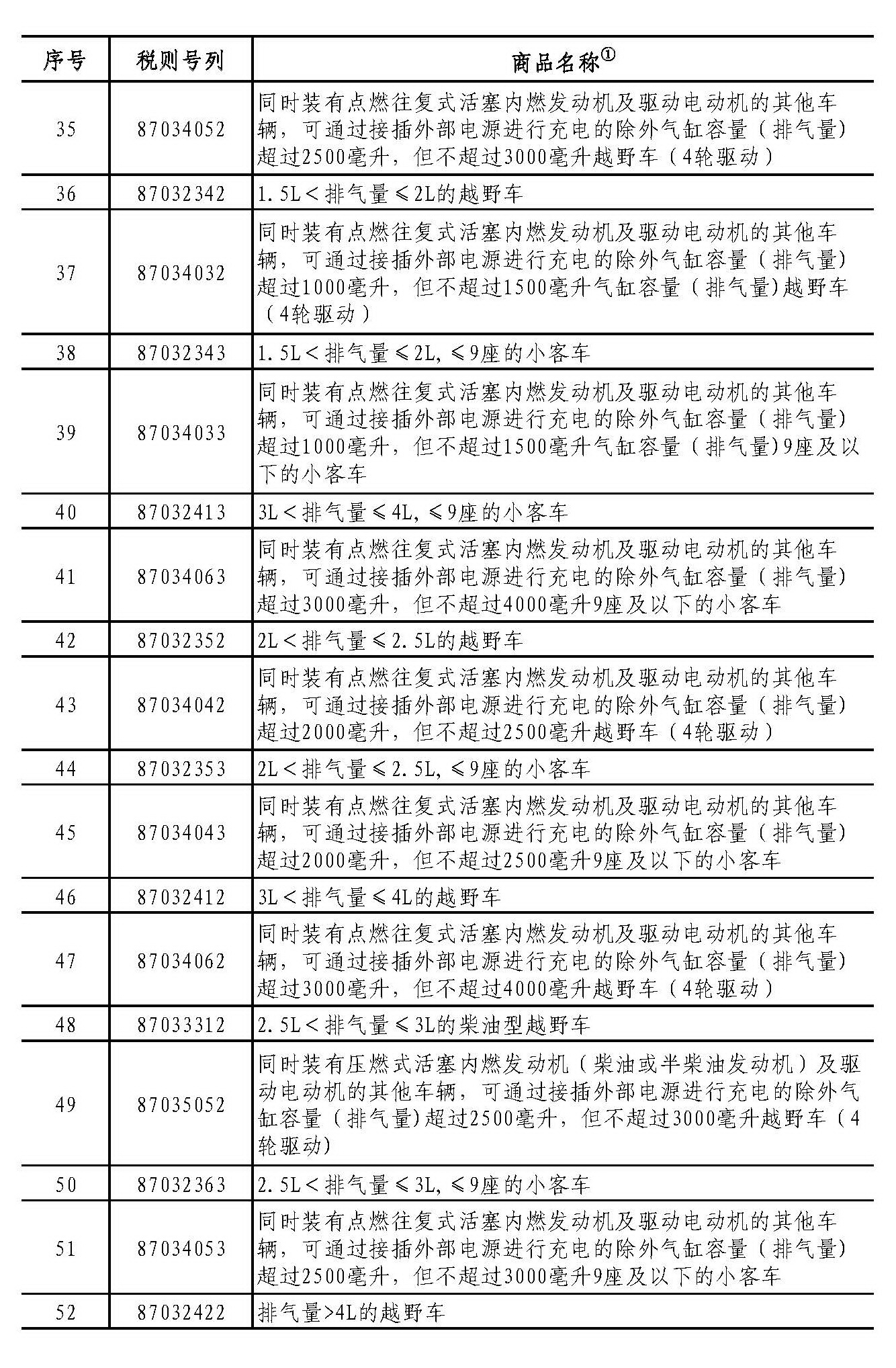 | 序号 | 税则号列 | 商品名称① |
|---|---|---|
| 35 | 87034052 | 同时装有点燃往复式活塞内燃发动机及驱动电动机的其他车辆，可通过接插外部电源进行充电的除外气缸容量（排气量）超过2500毫升，但不超过3000毫升越野车（4轮驱动） |
| 36 | 87032342 | 1.5L＜排气量≤2L的越野车 |
| 37 | 87034032 | 同时装有点燃往复式活塞内燃发动机及驱动电动机的其他车辆，可通过接插外部电源进行充电的除外气缸容量（排气量）超过1000毫升，但不超过1500毫升气缸容量（排气量）越野车（4轮驱动） |
| 38 | 87032343 | 1.5L＜排气量≤2L，≤9座的小客车 |
| 39 | 87034033 | 同时装有点燃往复式活塞内燃发动机及驱动电动机的其他车辆，可通过接插外部电源进行充电的除外气缸容量（排气量）超过1000毫升，但不超过1500毫升气缸容量（排气量）9座及以下的小客车 |
| 40 | 87032413 | 3L＜排气量≤4L，≤9座的小客车 |
| 41 | 87034063 | 同时装有点燃往复式活塞内燃发动机及驱动电动机的其他车辆，可通过接插外部电源进行充电的除外气缸容量（排气量）超过3000毫升，但不超过4000毫升9座及以下的小客车 |
| 42 | 87032352 | 2L＜排气量≤2.5L的越野车 |
| 43 | 87034042 | 同时装有点燃往复式活塞内燃发动机及驱动电动机的其他车辆，可通过接插外部电源进行充电的除外气缸容量（排气量）超过2000毫升，但不超过2500毫升越野车（4轮驱动） |
| 44 | 87032353 | 2L＜排气量≤2.5L，≤9座的小客车 |
| 45 | 87034043 | 同时装有点燃往复式活塞内燃发动机及驱动电动机的其他车辆，可通过接插外部电源进行充电的除外气缸容量（排气量）超过2000毫升，但不超过2500毫升9座及以下的小客车 |
| 46 | 87032412 | 3L＜排气量≤4L的越野车 |
| 47 | 87034062 | 同时装有点燃往复式活塞内燃发动机及驱动电动机的其他车辆，可通过接插外部电源进行充电的除外气缸容量（排气量）超过3000毫升，但不超过4000毫升越野车（4轮驱动） |
| 48 | 87033312 | 2.5L＜排气量≤3L的柴油型越野车 |
| 49 | 87035052 | 同时装有压燃式活塞内燃发动机（柴油或半柴油发动机）及驱动电动机的其他车辆，可通过接插外部电源进行充电的除外气缸容量（排气量）超过2500毫升，但不超过3000毫升越野车（4轮驱动） |
| 50 | 87032363 | 2.5L＜排气量≤3L，≤9座的小客车 |
| 51 | 87034053 | 同时装有点燃往复式活塞内燃发动机及驱动电动机的其他车辆，可通过接插外部电源进行充电的除外气缸容量（排气量）超过2500毫升，但不超过3000毫升9座及以下的小客车 |
| 52 | 87032422 | 排气量>4L的越野车 |